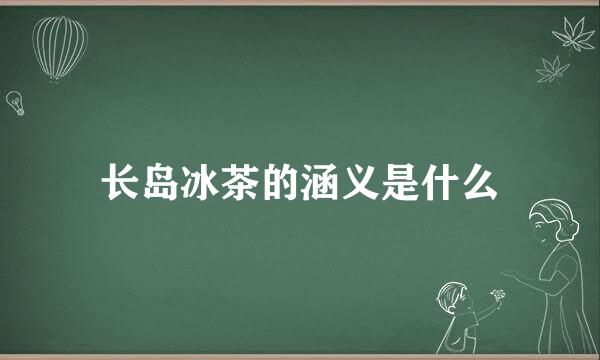 长岛冰茶的涵义是什么